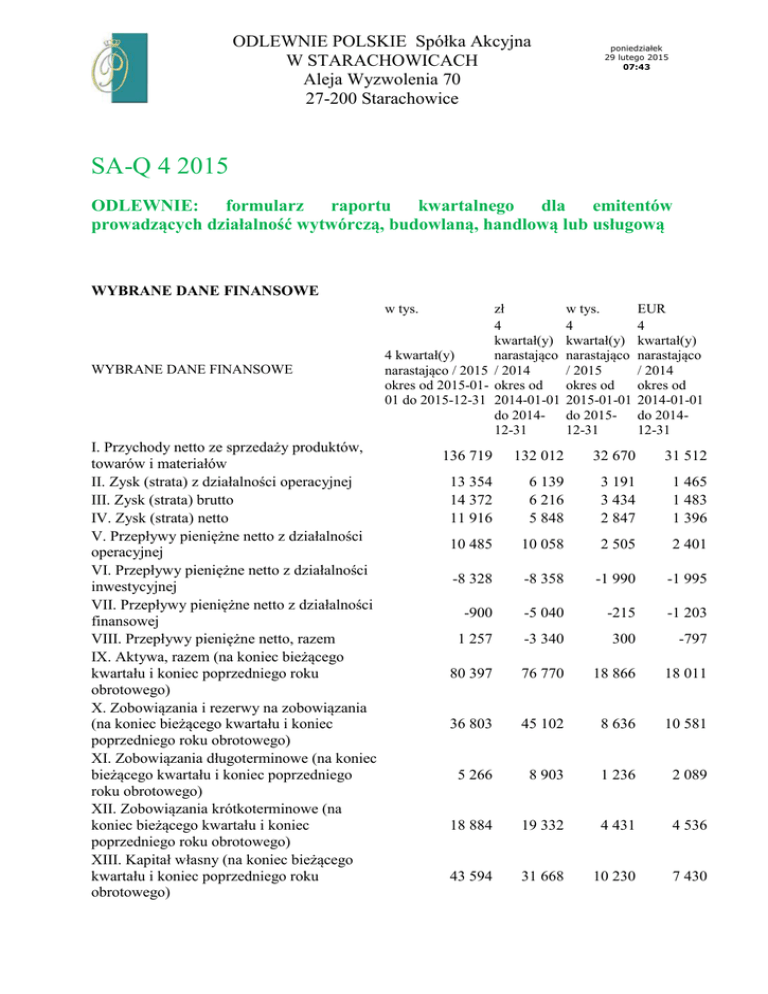 ODLEWNIE POLSKIE Spółka Akcyjna
W STARACHOWICACH
Aleja Wyzwolenia 70
27-200 Starachowice

poniedziałek
29 lutego 2015
07:43

SA-Q 4 2015

ODLEWNIE: formularz raportu kwartalnego dla emitentów prowadzących działalność wytwórczą, budowlaną, handlową lub usługową

WYBRANE DANE FINANSOWE

| | w tys. | zł | w tys. | EUR |
|---|---|---|---|---|
| WYBRANE DANE FINANSOWE | 4 kwartał(y) narastająco / 2015 okres od 2015-01-01 do 2015-12-31 | 4 kwartał(y) narastająco / 2014 okres od 2014-01-01 do 2014-12-31 | 4 kwartał(y) narastająco / 2015 okres od 2015-01-01 do 2015-12-31 | 4 kwartał(y) narastająco / 2014 okres od 2014-01-01 do 2014-12-31 |
| I. Przychody netto ze sprzedaży produktów, towarów i materiałów | 136 719 | 132 012 | 32 670 | 31 512 |
| II. Zysk (strata) z działalności operacyjnej | 13 354 | 6 139 | 3 191 | 1 465 |
| III. Zysk (strata) brutto | 14 372 | 6 216 | 3 434 | 1 483 |
| IV. Zysk (strata) netto | 11 916 | 5 848 | 2 847 | 1 396 |
| V. Przepływy pieniężne netto z działalności operacyjnej | 10 485 | 10 058 | 2 505 | 2 401 |
| VI. Przepływy pieniężne netto z działalności inwestycyjnej | -8 328 | -8 358 | -1 990 | -1 995 |
| VII. Przepływy pieniężne netto z działalności finansowej | -900 | -5 040 | -215 | -1 203 |
| VIII. Przepływy pieniężne netto, razem | 1 257 | -3 340 | 300 | -797 |
| IX. Aktywa, razem (na koniec bieżącego kwartału i koniec poprzedniego roku obrotowego) | 80 397 | 76 770 | 18 866 | 18 011 |
| X. Zobowiązania i rezerwy na zobowiązania (na koniec bieżącego kwartału i koniec poprzedniego roku obrotowego) | 36 803 | 45 102 | 8 636 | 10 581 |
| XI. Zobowiązania długoterminowe (na koniec bieżącego kwartału i koniec poprzedniego roku obrotowego) | 5 266 | 8 903 | 1 236 | 2 089 |
| XII. Zobowiązania krótkoterminowe (na koniec bieżącego kwartału i koniec poprzedniego roku obrotowego) | 18 884 | 19 332 | 4 431 | 4 536 |
| XIII. Kapitał własny (na koniec bieżącego kwartału i koniec poprzedniego roku obrotowego) | 43 594 | 31 668 | 10 230 | 7 430 |